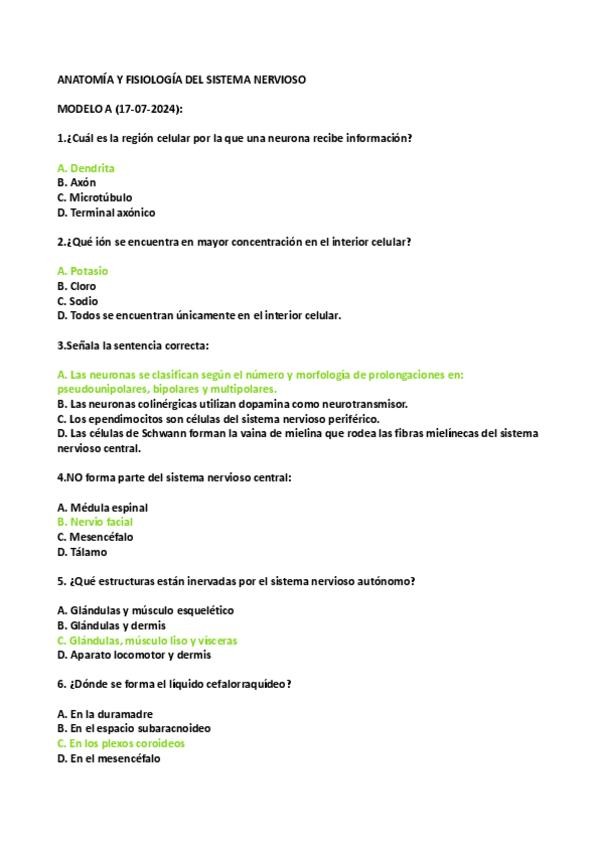 ANATOMÍA Y FISIOLOGÍA DEL SISTEMA NERVIOSO

MODELO A (17-07-2024):

1.¿Cuál es la región celular por la que una neurona recibe información?

A. Dendrita
B. Axón
C. Microtúbulo
D. Terminal axónico

2.¿Qué ión se encuentra en mayor concentración en el interior celular?

A. Potasio
B. Cloro
C. Sodio
D. Todos se encuentran únicamente en el interior celular.

3.Señala la sentencia correcta:

A. Las neuronas se clasifican según el número y morfología de prolongaciones en: pseudounipolares, bipolares y multipolares.
B. Las neuronas colinérgicas utilizan dopamina como neurotransmisor.
C. Los ependimocitos son células del sistema nervioso periférico.
D. Las células de Schwann forman la vaina de mielina que rodea las fibras mielínecas del sistema nervioso central.

4.NO forma parte del sistema nervioso central:

A. Médula espinal
B. Nervio facial
C. Mesencéfalo
D. Tálamo

5. ¿Qué estructuras están inervadas por el sistema nervioso autónomo?

A. Glándulas y músculo esquelético
B. Glándulas y dermis
C. Glándulas, músculo liso y vísceras
D. Aparato locomotor y dermis

6. ¿Dónde se forma el líquido cefalorraquídeo?

A. En la duramadre
B. En el espacio subaracnoideo
C. En los plexos coroideos
D. En el mesencéfalo